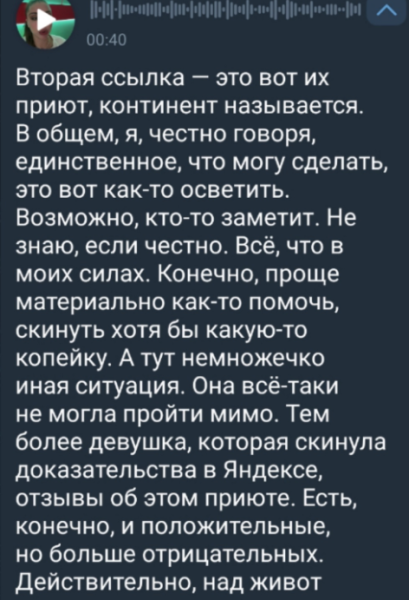 00:40

Вторая ссылка — это вот их приют, континент называется. В общем, я, честно говоря, единственное, что могу сделать, это вот как-то осветить. Возможно, кто-то заметит. Не знаю, если честно. Всё, что в моих силах. Конечно, проще материально как-то помочь, скинуть хотя бы какую-то копейку. А тут немножечко иная ситуация. Она всё-таки не могла пройти мимо. Тем более девушка, которая скинула доказательства в Яндексе, отзывы об этом приюте. Есть, конечно, и положительные, но больше отрицательных. Действительно, над живот